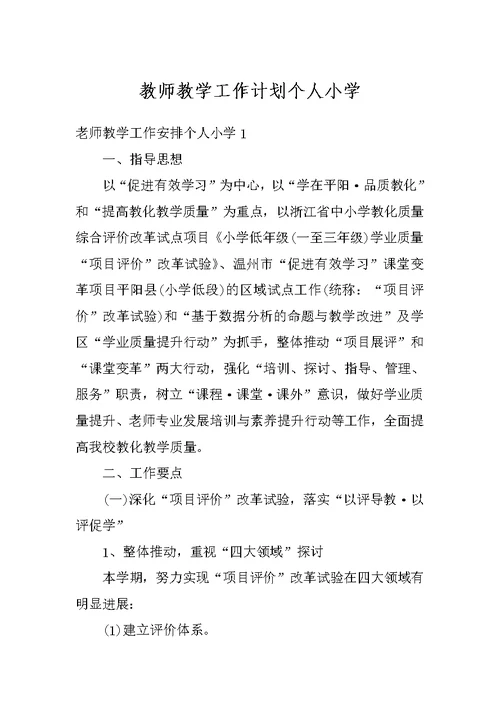 教师教学工作计划个人小学

老师教学工作安排个人小学 1

一、指导思想

以“促进有效学习”为中心，以“学在平阳·品质教化”和“提高教化教学质量”为重点，以浙江省中小学教化质量综合评价改革试点项目《小学低年级(一至三年级)学业质量“项目评价”改革试验》、温州市“促进有效学习”课堂变革项目平阳县(小学低段)的区域试点工作(统称：“项目评价”改革试验)和“基于数据分析的命题与教学改进”及学区“学业质量提升行动”为抓手，整体推动“项目展评”和“课堂变革”两大行动，强化“培训、探讨、指导、管理、服务”职责，树立“课程·课堂·课外”意识，做好学业质量提升、老师专业发展培训与素养提升行动等工作，全面提高我校教化教学质量。

二、工作要点

(一)深化“项目评价”改革试验，落实“以评导教·以评促学”

1、整体推动，重视“四大领域”探讨

本学期，努力实现“项目评价”改革试验在四大领域有明显进展：

(1)建立评价体系。